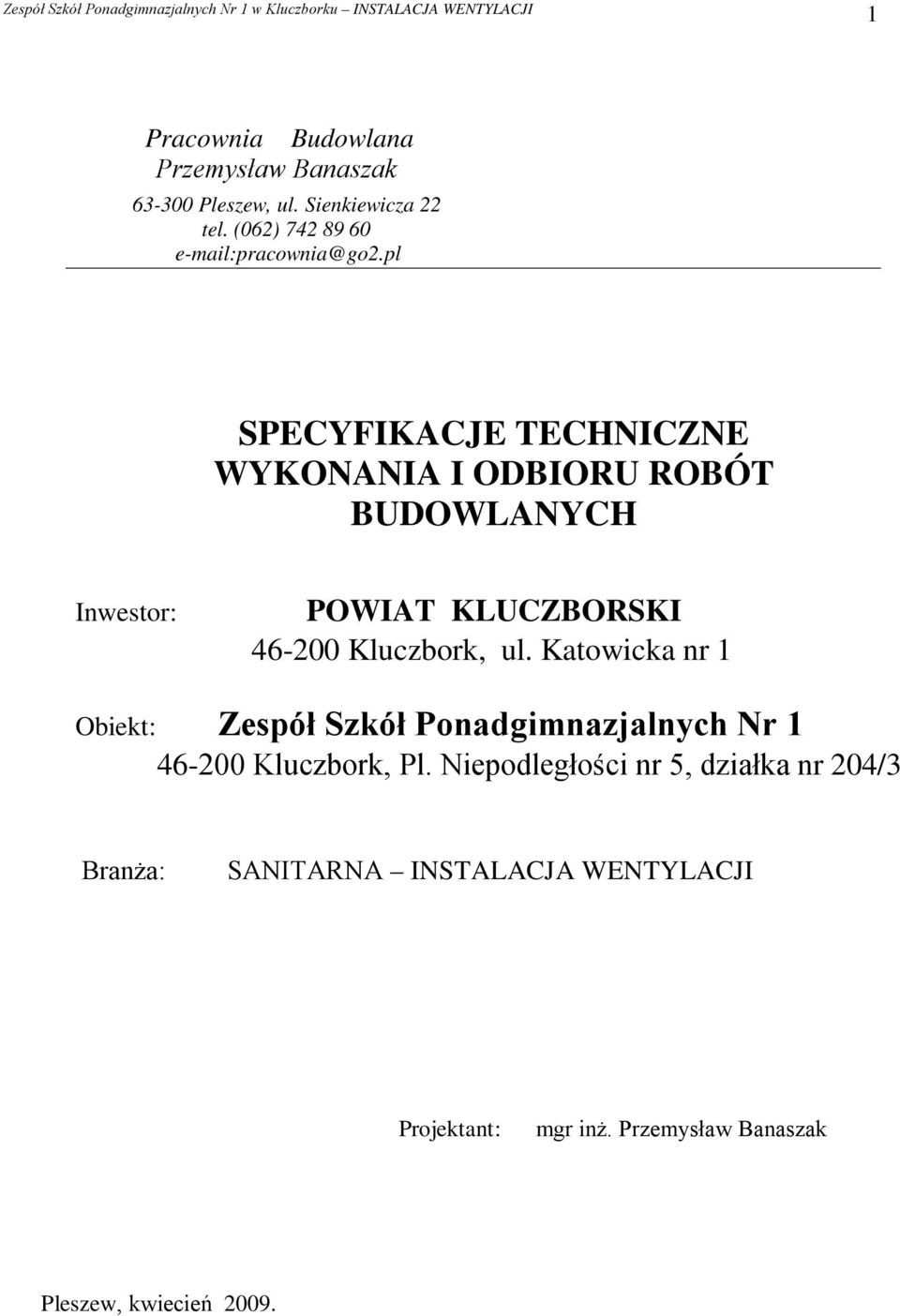 Zespół Szkół Ponadgimnazjalnych Nr 1 w Kluczborku – INSTALACJA WENTYLACJI 1

Pracownia Budowlana
Przemysław Banaszak
63-300 Pleszew, ul. Sienkiewicza 22
tel. (062) 742 89 60
e-mail:pracownia@go2.pl

SPECYFIKACJE TECHNICZNE WYKONANIA I ODBIORU ROBÓT BUDOWLANYCH

Inwestor: POWIAT KLUCZBORSKI
46-200 Kluczbork, ul. Katowicka nr 1

Obiekt: Zespół Szkół Ponadgimnazjalnych Nr 1
46-200 Kluczbork, Pl. Niepodległości nr 5, działka nr 204/3

Branża: SANITARNA – INSTALACJA WENTYLACJI

Projektant: mgr inż. Przemysław Banaszak

Pleszew, kwiecień 2009.